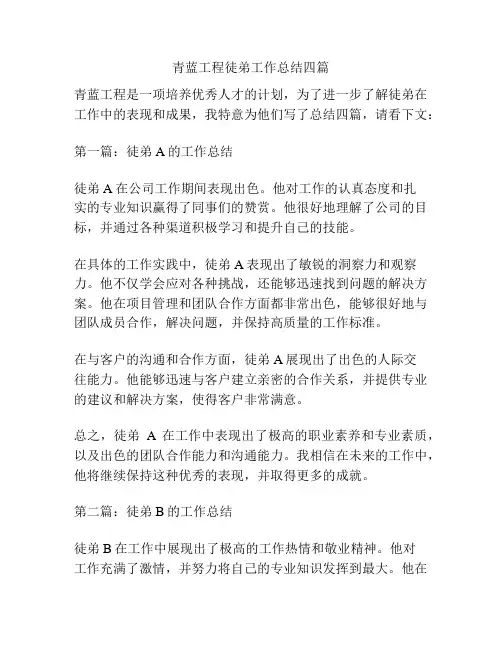 青蓝工程徒弟工作总结四篇

青蓝工程是一项培养优秀人才的计划，为了进一步了解徒弟在工作中的表现和成果，我特意为他们写了总结四篇，请看下文：

第一篇：徒弟 A 的工作总结

徒弟 A 在公司工作期间表现出色。他对工作的认真态度和扎实的专业知识赢得了同事们的赞赏。他很好地理解了公司的目标，并通过各种渠道积极学习和提升自己的技能。

在具体的工作实践中，徒弟 A 表现出了敏锐的洞察力和观察力。他不仅学会应对各种挑战，还能够迅速找到问题的解决方案。他在项目管理和团队合作方面都非常出色，能够很好地与团队成员合作，解决问题，并保持高质量的工作标准。

在与客户的沟通和合作方面，徒弟 A 展现出了出色的人际交往能力。他能够迅速与客户建立亲密的合作关系，并提供专业的建议和解决方案，使得客户非常满意。

总之，徒弟 A 在工作中表现出了极高的职业素养和专业素质，以及出色的团队合作能力和沟通能力。我相信在未来的工作中，他将继续保持这种优秀的表现，并取得更多的成就。

第二篇：徒弟 B 的工作总结

徒弟 B 在工作中展现出了极高的工作热情和敬业精神。他对工作充满了激情，并努力将自己的专业知识发挥到最大。他在